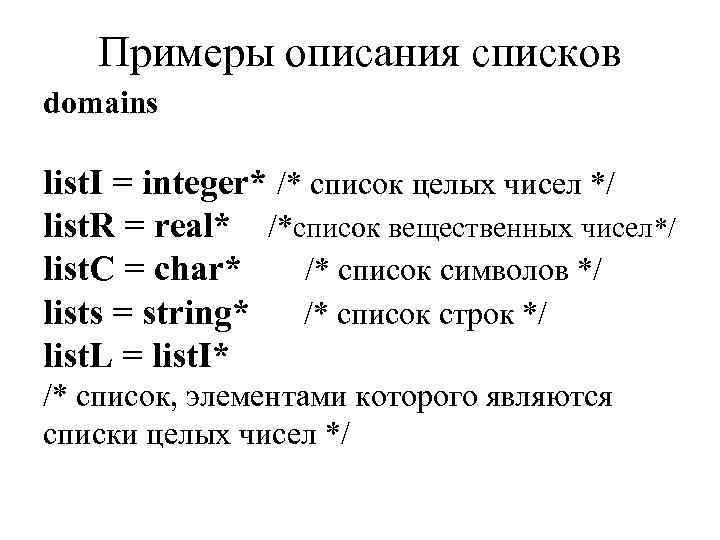 Примеры описания списков

domains

listI = integer* /* список целых чисел */
listR = real* /*список вещественных чисел*/
listC = char* /* список символов */
lists = string* /* список строк */
listL = listI*
/* список, элементами которого являются списки целых чисел */